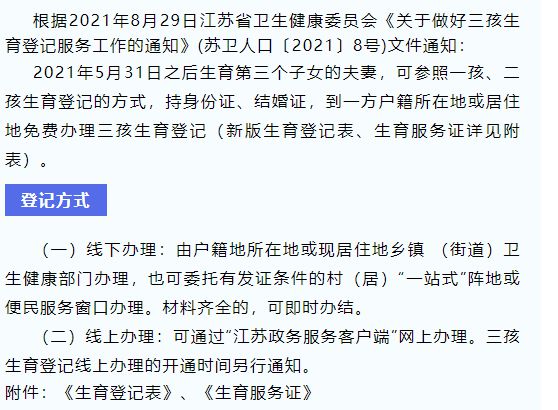 根据2021年8月29日江苏省卫生健康委员会《关于做好三孩生育登记服务工作的通知》(苏卫人口〔2021〕8号)文件通知：

2021年5月31日之后生育第三个子女的夫妻，可参照一孩、二孩生育登记的方式，持身份证、结婚证，到一方户籍所在地或居住地免费办理三孩生育登记（新版生育登记表、生育服务证详见附表）。

登记方式

（一）线下办理：由户籍地所在地或现居住地乡镇 （街道）卫生健康部门办理，也可委托有发证条件的村（居）“一站式”阵地或便民服务窗口办理。材料齐全的，可即时办结。

（二）线上办理：可通过“江苏政务服务客户端”网上办理。三孩生育登记线上办理的开通时间另行通知。

附件：《生育登记表》、《生育服务证》